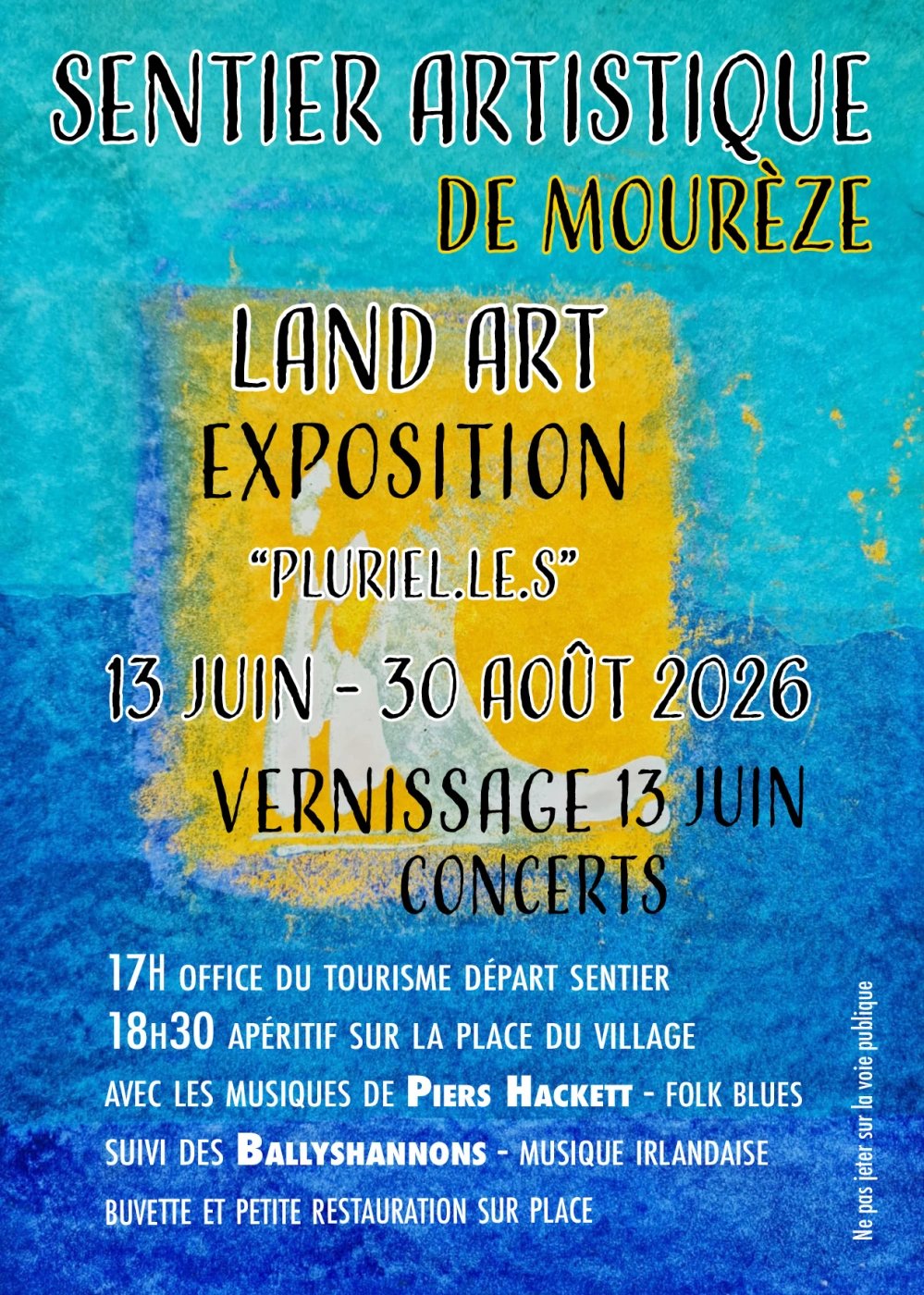 SENTIER ARTISTIQUE
DE MOURÈZE

LAND ART
EXPOSITION
"PLURIEL.LE.S"

13 JUIN - 30 AOÛT 2026

VERNISSAGE 13 JUIN
CONCERTS

17H OFFICE DU TOURISME DÉPART SENTIER
18H30 APÉRITIF SUR LA PLACE DU VILLAGE
AVEC LES MUSIQUES DE PIERS HACKETT - FOLK BLUES
SUIVI DES BALLYSHANNONS - MUSIQUE IRLANDAISE
BUVETTE ET PETITE RESTAURATION SUR PLACE

Ne pas jeter sur la voie publique